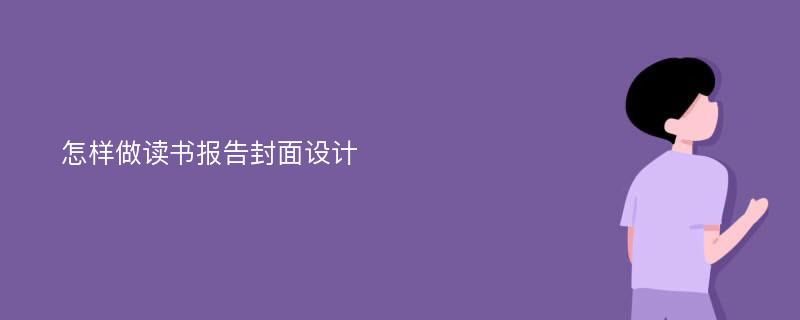 怎样做读书报告封面设计